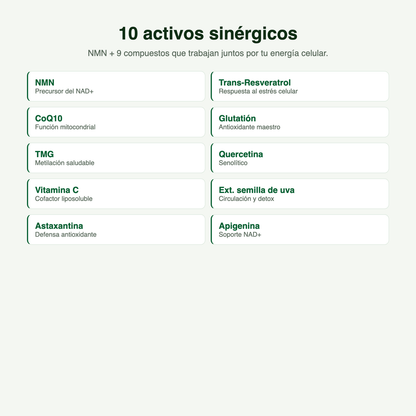 10 activos sinérgicos

NMN + 9 compuestos que trabajan juntos por tu energía celular.

NMN
Precursor del NAD+

CoQ10
Función mitocondrial

TMG
Metilación saludable

Vitamina C
Cofactor liposoluble

Astaxantina
Defensa antioxidante

Trans-Resveratrol
Respuesta al estrés celular

Glutatión
Antioxidante maestro

Quercetina
Senolítico

Ext. semilla de uva
Circulación y detox

Apigenina
Soporte NAD+